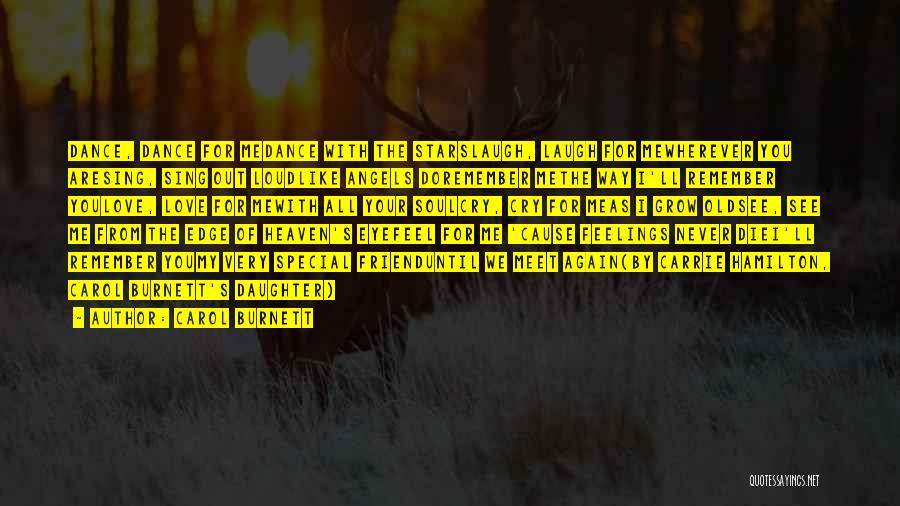 DANCE, DANCE FOR MEDANCE WITH THE STARSLAUGH, LAUGH FOR MEWHEREVER YOU ARESING, SING OUT LOUDLIKE ANGELS DOREMEMBER METHE WAY I'LL REMEMBER YOULOVE, LOVE FOR MEWITH ALL YOUR SOULCRY, CRY FOR MEAS I GROW OLDSEE, SEE ME FROM THE EDGE OF HEAVEN'S EYEFEEL FOR ME 'CAUSE FEELINGS NEVER DIEI'LL REMEMBER YOUMY VERY SPECIAL FRIENDUNTIL WE MEET AGAIN(BY CARRIE HAMILTON, CAROL BURNETT'S DAUGHTER)

— AUTHOR: CAROL BURNETT

QUOTESSAYINGS.NET